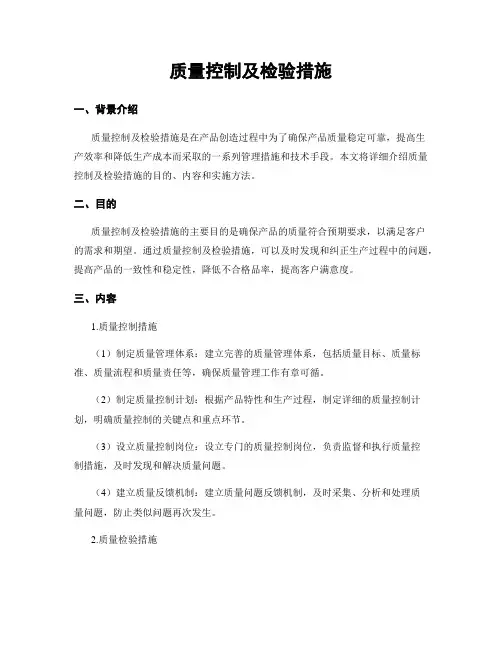 质量控制及检验措施

一、背景介绍

质量控制及检验措施是在产品创造过程中为了确保产品质量稳定可靠，提高生产效率和降低生产成本而采取的一系列管理措施和技术手段。本文将详细介绍质量控制及检验措施的目的、内容和实施方法。

二、目的

质量控制及检验措施的主要目的是确保产品的质量符合预期要求，以满足客户的需求和期望。通过质量控制及检验措施，可以及时发现和纠正生产过程中的问题，提高产品的一致性和稳定性，降低不合格品率，提高客户满意度。

三、内容

1.质量控制措施

（1）制定质量管理体系：建立完善的质量管理体系，包括质量目标、质量标准、质量流程和质量责任等，确保质量管理工作有章可循。

（2）制定质量控制计划：根据产品特性和生产过程，制定详细的质量控制计划，明确质量控制的关键点和重点环节。

（3）设立质量控制岗位：设立专门的质量控制岗位，负责监督和执行质量控制措施，及时发现和解决质量问题。

（4）建立质量反馈机制：建立质量问题反馈机制，及时采集、分析和处理质量问题，防止类似问题再次发生。

2.质量检验措施